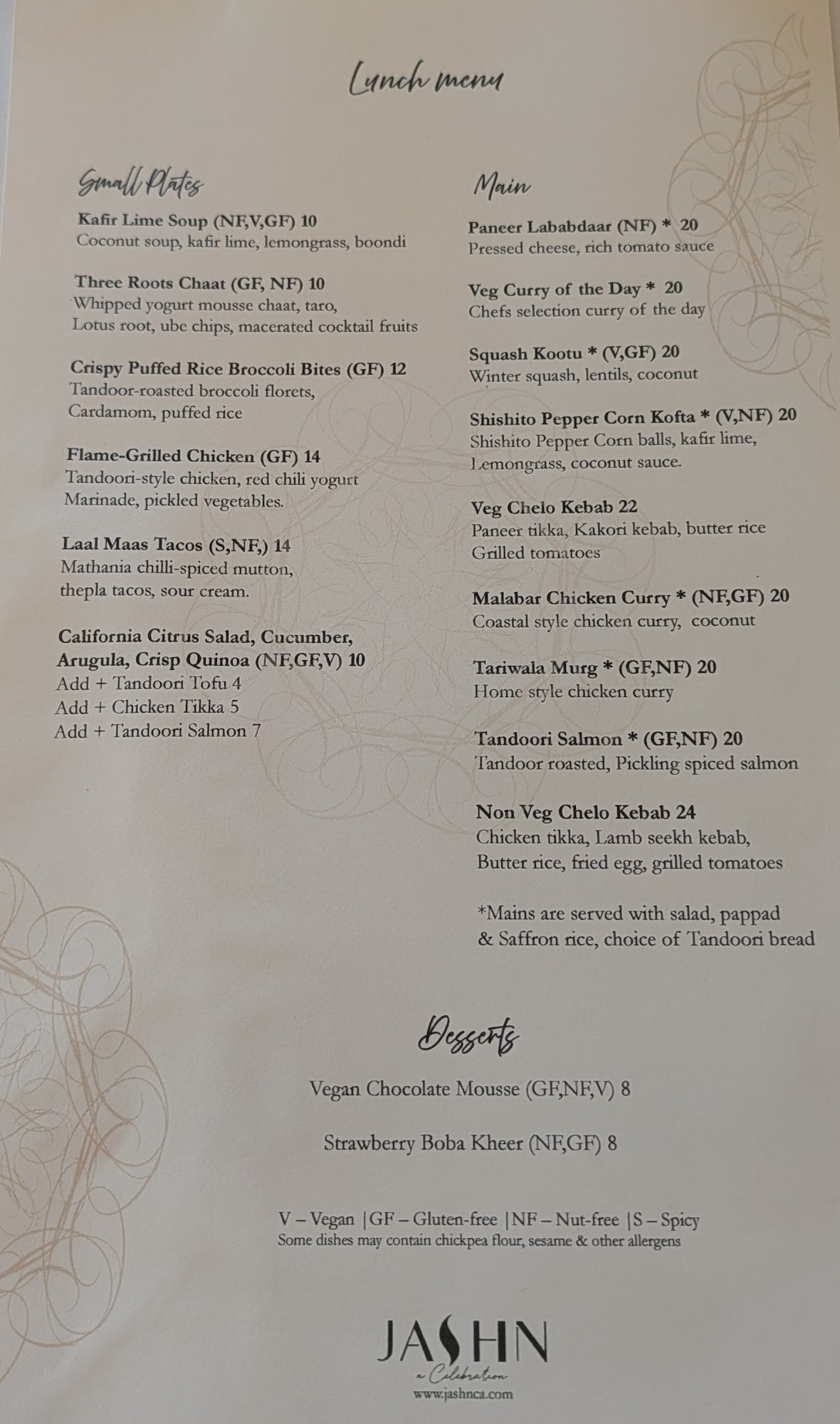 Lunch menu

Small Plates

Kafir Lime Soup (NF,V,GF) 10
Coconut soup, kafir lime, lemongrass, boondi

Three Roots Chaat (GF, NF) 10
Whipped yogurt mousse chaat, taro, Lotus root, ube chips, macerated cocktail fruits

Crispy Puffed Rice Broccoli Bites (GF) 12
Tandoor-roasted broccoli florets, Cardamom, puffed rice

Flame-Grilled Chicken (GF) 14
Tandoori-style chicken, red chili yogurt Marinade, pickled vegetables.

Laal Maas Tacos (S,NF,) 14
Mathania chilli-spiced mutton, thepla tacos, sour cream.

California Citrus Salad, Cucumber, Arugula, Crisp Quinoa (NF,GF,V) 10
Add + Tandoori Tofu 4
Add + Chicken Tikka 5
Add + Tandoori Salmon 7

Main

Paneer Lababdaar (NF) * 20
Pressed cheese, rich tomato sauce

Veg Curry of the Day * 20
Chefs selection curry of the day

Squash Kootu * (V,GF) 20
Winter squash, lentils, coconut

Shishito Pepper Corn Kofta * (V,NF) 20
Shishito Pepper Corn balls, kafir lime, Lemongrass, coconut sauce.

Veg Chelo Kebab 22
Paneer tikka, Kakori kebab, butter rice Grilled tomatoes

Malabar Chicken Curry * (NF,GF) 20
Coastal style chicken curry, coconut

Tariwala Murg * (GF,NF) 20
Home style chicken curry

Tandoori Salmon * (GF,NF) 20
Tandoor roasted, Pickling spiced salmon

Non Veg Chelo Kebab 24
Chicken tikka, Lamb seekh kebab, Butter rice, fried egg, grilled tomatoes

*Mains are served with salad, pappad & Saffron rice, choice of Tandoori bread

Desserts

Vegan Chocolate Mousse (GF,NF,V) 8

Strawberry Boba Kheer (NF,GF) 8

V – Vegan |GF – Gluten-free |NF – Nut-free |S – Spicy
Some dishes may contain chickpea flour, sesame & other allergens

JASHN
a Celebration
www.jashnca.com